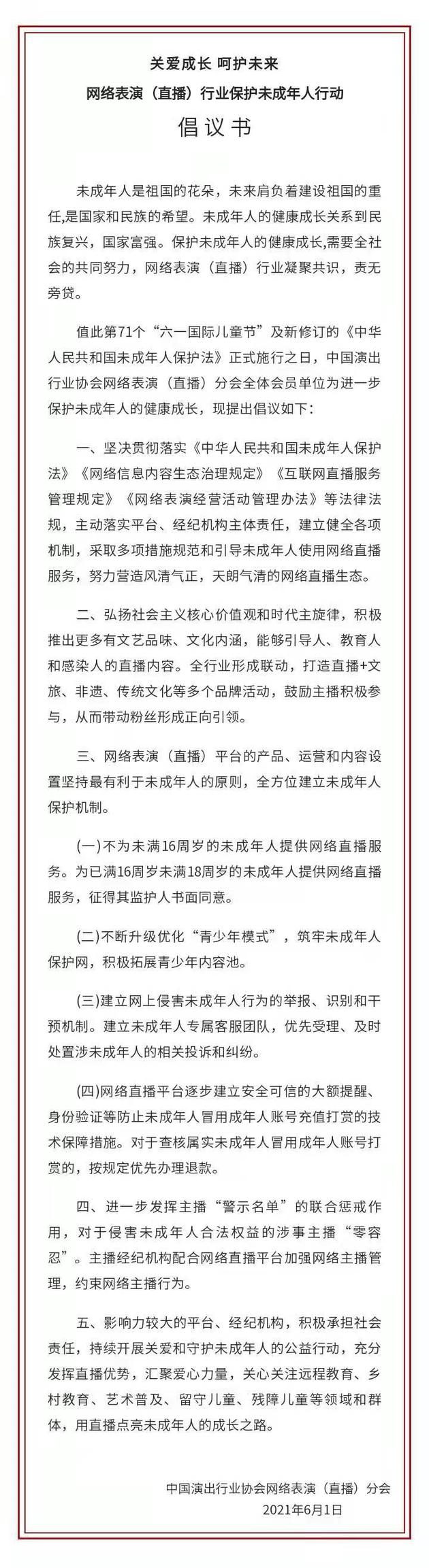 关爱成长 呵护未来

网络表演（直播）行业保护未成年人行动

倡议书

未成年人是祖国的花朵，未来肩负着建设祖国的重任，是国家和民族的希望。未成年人的健康成长关系到民族复兴，国家富强。保护未成年人的健康成长，需要全社会的共同努力，网络表演（直播）行业凝聚共识，责无旁贷。

值此第71个“六一国际儿童节”及新修订的《中华人民共和国未成年人保护法》正式施行之日，中国演出行业协会网络表演（直播）分会全体会员单位为进一步保护未成年人的健康成长，现提出倡议如下：

一、坚决贯彻落实《中华人民共和国未成年人保护法》《网络信息内容生态治理规定》《互联网直播服务管理规定》《网络表演经营活动管理办法》等法律法规，主动落实平台、经纪机构主体责任，建立健全各项机制，采取多项措施规范和引导未成年人使用网络直播服务，努力营造风清气正，天朗气清的网络直播生态。

二、弘扬社会主义核心价值观和时代主旋律，积极推出更多有文艺品味、文化内涵，能够引导人、教育人和感染人的直播内容。全行业形成联动，打造直播+文旅、非遗、传统文化等多个品牌活动，鼓励主播积极参与，从而带动粉丝形成正向引领。

三、网络表演（直播）平台的产品、运营和内容设置坚持最有利于未成年人的原则，全方位建立未成年人保护机制。

(一)不为未满16周岁的未成年人提供网络直播服务。为已满16周岁未满18周岁的未成年人提供网络直播服务，征得其监护人书面同意。

(二)不断升级优化“青少年模式”，筑牢未成年人保护网，积极拓展青少年内容池。

(三)建立网上侵害未成年人行为的举报、识别和干预机制。建立未成年人专属客服团队，优先受理、及时处置涉未成年人的相关投诉和纠纷。

(四)网络直播平台逐步建立安全可信的大额提醒、身份验证等防止未成年人冒用成年人账号充值打赏的技术保障措施。对于查核属实未成年人冒用成年人账号打赏的，按规定优先办理退款。

四、进一步发挥主播“警示名单”的联合惩戒作用，对于侵害未成年人合法权益的涉事主播“零容忍”。主播经纪机构配合网络直播平台加强网络主播管理，约束网络主播行为。

五、影响力较大的平台、经纪机构，积极承担社会责任，持续开展关爱和守护未成年人的公益行动，充分发挥直播优势，汇聚爱心力量，关心关注远程教育、乡村教育、艺术普及、留守儿童、残障儿童等领域和群体，用直播点亮未成年人的成长之路。

中国演出行业协会网络表演（直播）分会
2021年6月1日